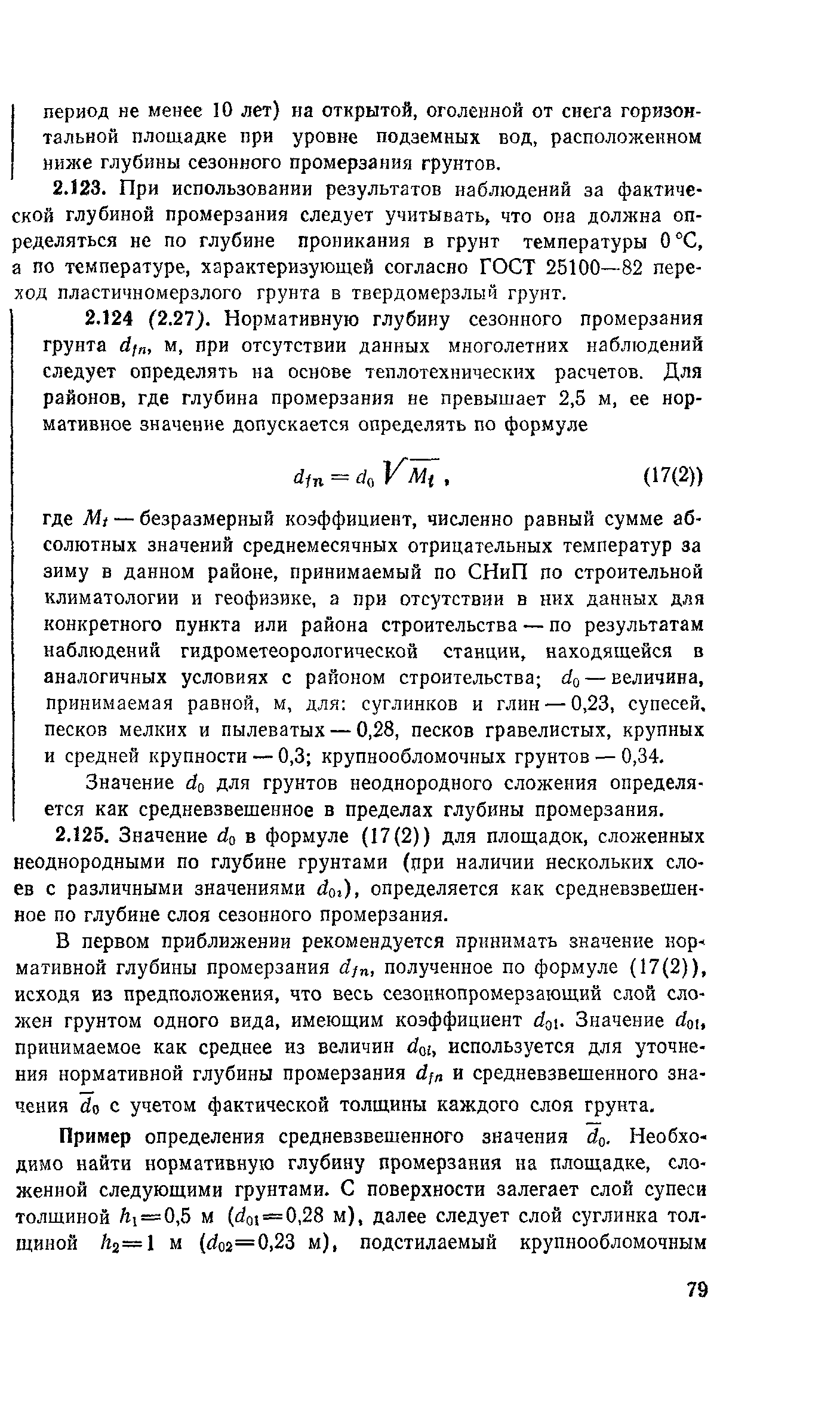 период не менее 10 лет) на открытой, оголенной от снега горизонтальной площадке при уровне подземных вод, расположенном ниже глубины сезонного промерзания грунтов.

2.123. При использовании результатов наблюдений за фактической глубиной промерзания следует учитывать, что она должна определяться не по глубине проникания в грунт температуры 0 °С, а по температуре, характеризующей согласно ГОСТ 25100—82 переход пластичномерзлого грунта в твердомерзлый грунт.

2.124 (2.27). Нормативную глубину сезонного промерзания грунта $d_{fn}$, м, при отсутствии данных многолетних наблюдений следует определять на основе теплотехнических расчетов. Для районов, где глубина промерзания не превышает 2,5 м, ее нормативное значение допускается определять по формуле

$d_{fn} = d_0 \sqrt{M_t}$, (17(2))

где $M_t$ — безразмерный коэффициент, численно равный сумме абсолютных значений среднемесячных отрицательных температур за зиму в данном районе, принимаемый по СНиП по строительной климатологии и геофизике, а при отсутствии в них данных для конкретного пункта или района строительства — по результатам наблюдений гидрометеорологической станции, находящейся в аналогичных условиях с районом строительства; $d_0$ — величина, принимаемая равной, м, для: суглинков и глин — 0,23, супесей, песков мелких и пылеватых — 0,28, песков гравелистых, крупных и средней крупности — 0,3; крупнообломочных грунтов — 0,34.

Значение $d_0$ для грунтов неоднородного сложения определяется как средневзвешенное в пределах глубины промерзания.

2.125. Значение $d_0$ в формуле (17(2)) для площадок, сложенных неоднородными по глубине грунтами (при наличии нескольких слоев с различными значениями $d_{0i}$), определяется как средневзвешенное по глубине слоя сезонного промерзания.

В первом приближении рекомендуется принимать значение нормативной глубины промерзания $d_{fn}$, полученное по формуле (17(2)), исходя из предположения, что весь сезоннопромерзающий слой сложен грунтом одного вида, имеющим коэффициент $d_{01}$. Значение $d_{0i}$, принимаемое как среднее из величин $d_{0i}$, используется для уточнения нормативной глубины промерзания $d_{fn}$ и средневзвешенного значения $\overline{d}_0$ с учетом фактической толщины каждого слоя грунта.

Пример определения средневзвешенного значения $\overline{d}_0$. Необходимо найти нормативную глубину промерзания на площадке, сложенной следующими грунтами. С поверхности залегает слой супеси толщиной $h_1=0,5$ м ($d_{01}=0,28$ м), далее следует слой суглинка толщиной $h_2=1$ м ($d_{02}=0,23$ м), подстилаемый крупнообломочным

79